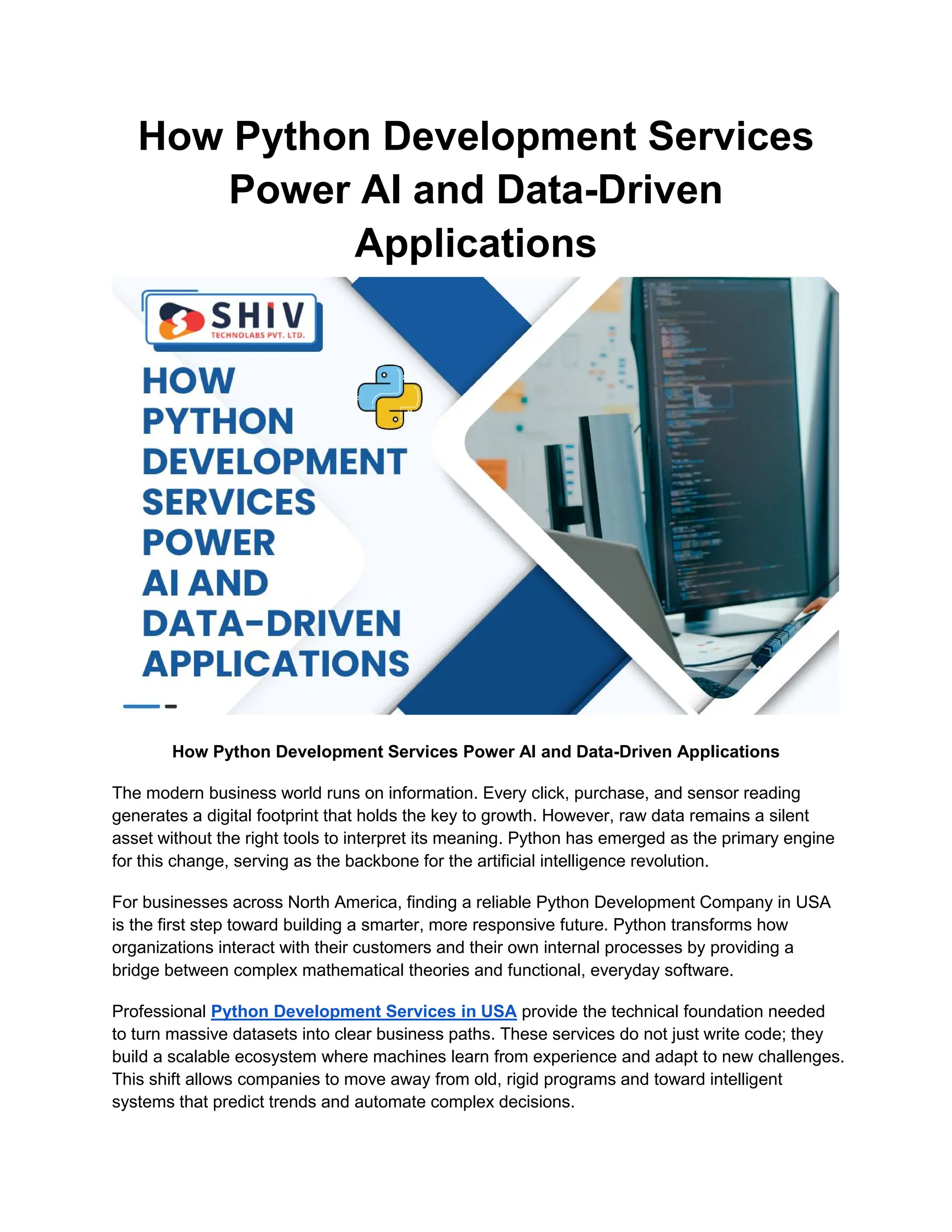 How Python Development Services Power AI and Data-Driven Applications

SHIV
TECHNOLABS PVT. LTD.

HOW PYTHON DEVELOPMENT SERVICES POWER AI AND DATA-DRIVEN APPLICATIONS

How Python Development Services Power AI and Data-Driven Applications

The modern business world runs on information. Every click, purchase, and sensor reading generates a digital footprint that holds the key to growth. However, raw data remains a silent asset without the right tools to interpret its meaning. Python has emerged as the primary engine for this change, serving as the backbone for the artificial intelligence revolution.

For businesses across North America, finding a reliable Python Development Company in USA is the first step toward building a smarter, more responsive future. Python transforms how organizations interact with their customers and their own internal processes by providing a bridge between complex mathematical theories and functional, everyday software.

Professional Python Development Services in USA provide the technical foundation needed to turn massive datasets into clear business paths. These services do not just write code; they build a scalable ecosystem where machines learn from experience and adapt to new challenges. This shift allows companies to move away from old, rigid programs and toward intelligent systems that predict trends and automate complex decisions.